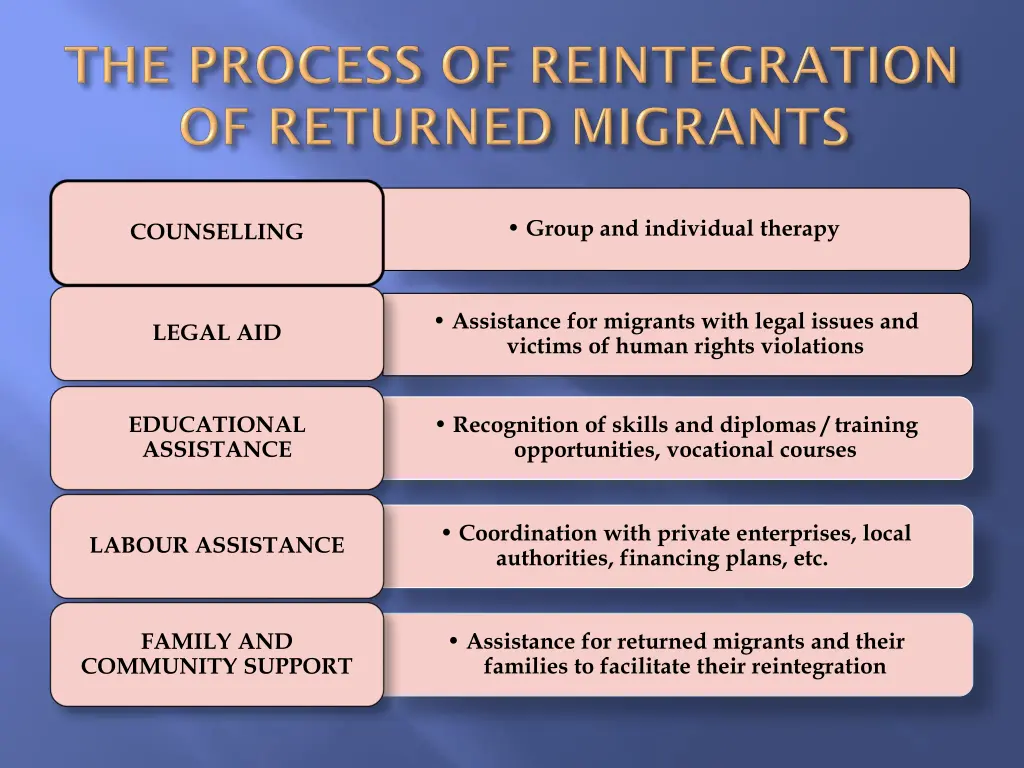 THE PROCESS OF REINTEGRATION OF RETURNED MIGRANTS

COUNSELLING

• Group and individual therapy

LEGAL AID

• Assistance for migrants with legal issues and victims of human rights violations

EDUCATIONAL ASSISTANCE

• Recognition of skills and diplomas / training opportunities, vocational courses

LABOUR ASSISTANCE

• Coordination with private enterprises, local authorities, financing plans, etc.

FAMILY AND COMMUNITY SUPPORT

• Assistance for returned migrants and their families to facilitate their reintegration